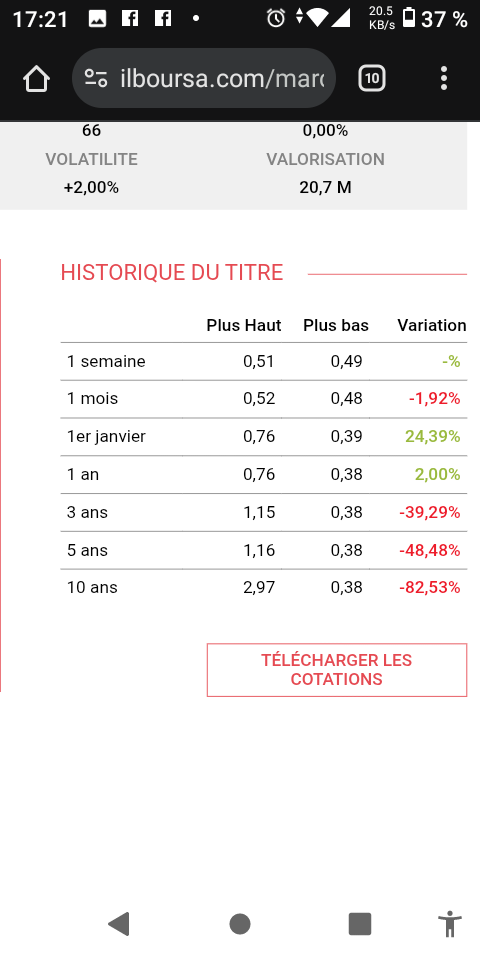 17:21 20.5 KB/s 37 %

ilboursa.com/marc 10

66 0,00%
VOLATILITE VALORISATION
+2,00% 20,7 M

HISTORIQUE DU TITRE

| | Plus Haut | Plus bas | Variation |
|---|---|---|---|
| 1 semaine | 0,51 | 0,49 | -% |
| 1 mois | 0,52 | 0,48 | -1,92% |
| 1er janvier | 0,76 | 0,39 | 24,39% |
| 1 an | 0,76 | 0,38 | 2,00% |
| 3 ans | 1,15 | 0,38 | -39,29% |
| 5 ans | 1,16 | 0,38 | -48,48% |
| 10 ans | 2,97 | 0,38 | -82,53% |

TÉLÉCHARGER LES COTATIONS